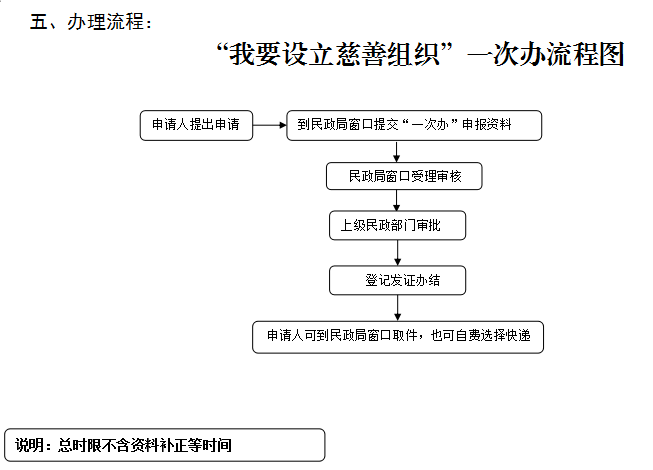 五、办理流程：

“我要设立慈善组织”一次办流程图

申请人提出申请

到民政局窗口提交“一次办”申报资料

民政局窗口受理审核

上级民政部门审批

登记发证办结

申请人可到民政局窗口取件，也可自费选择快递

说明：总时限不含资料补正等时间